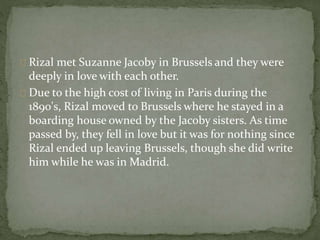 Rizal met Suzanne Jacoby in Brussels and they were deeply in love with each other.

Due to the high cost of living in Paris during the 1890's, Rizal moved to Brussels where he stayed in a boarding house owned by the Jacoby sisters. As time passed by, they fell in love but it was for nothing since Rizal ended up leaving Brussels, though she did write him while he was in Madrid.